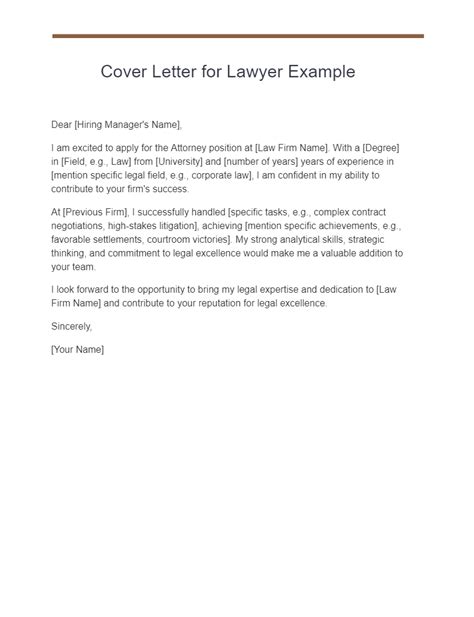 Cover Letter for Lawyer Example

Dear [Hiring Manager's Name],

I am excited to apply for the Attorney position at [Law Firm Name]. With a [Degree] in [Field, e.g., Law] from [University] and [number of years] years of experience in [mention specific legal field, e.g., corporate law], I am confident in my ability to contribute to your firm's success.

At [Previous Firm], I successfully handled [specific tasks, e.g., complex contract negotiations, high-stakes litigation], achieving [mention specific achievements, e.g., favorable settlements, courtroom victories]. My strong analytical skills, strategic thinking, and commitment to legal excellence would make me a valuable addition to your team.

I look forward to the opportunity to bring my legal expertise and dedication to [Law Firm Name] and contribute to your reputation for legal excellence.

Sincerely,

[Your Name]